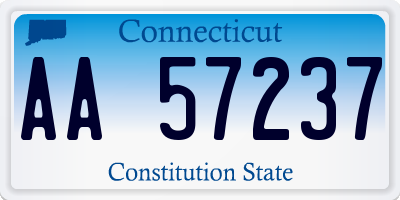 Connecticut

AA 57237

Constitution State